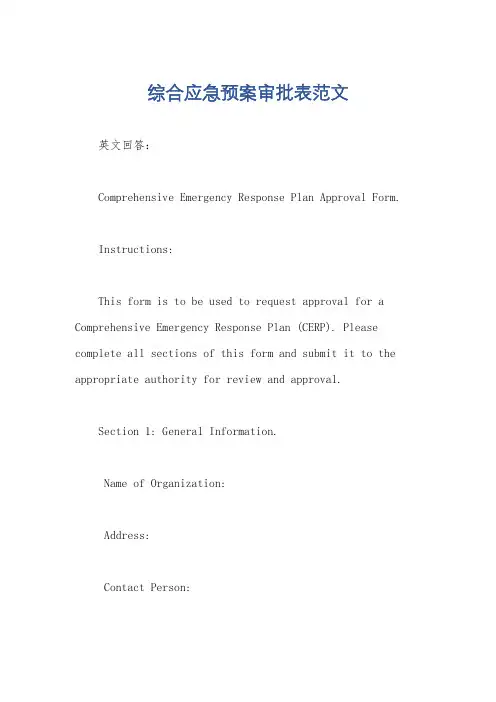 综合应急预案审批表范文

英文回答：

Comprehensive Emergency Response Plan Approval Form.

Instructions:

This form is to be used to request approval for a Comprehensive Emergency Response Plan (CERP). Please complete all sections of this form and submit it to the appropriate authority for review and approval.

Section 1: General Information.

Name of Organization:

Address:

Contact Person: